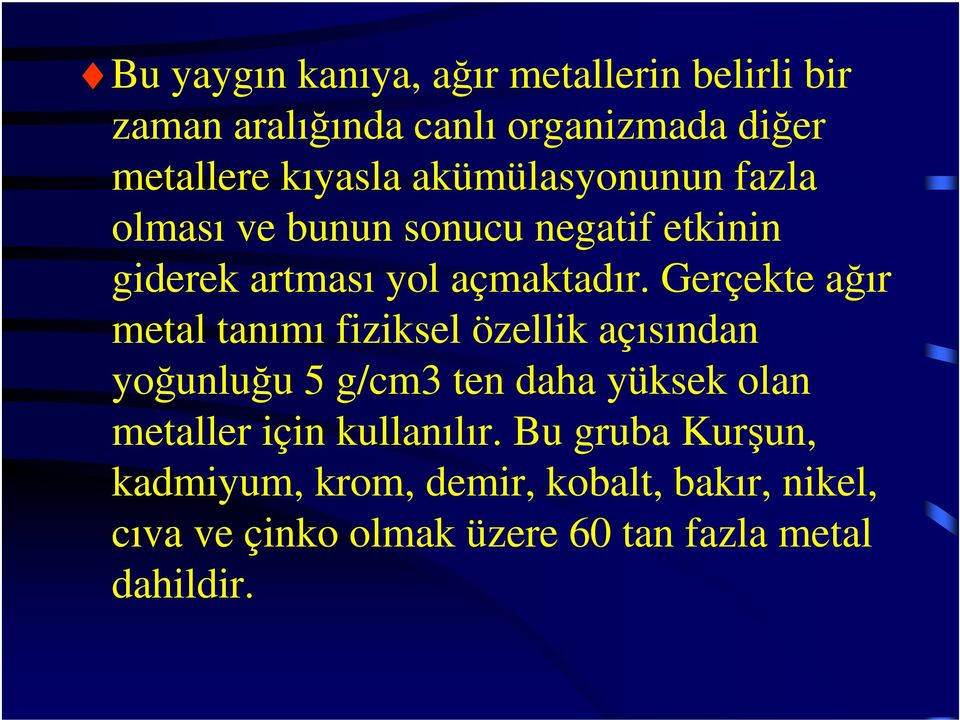 Bu yaygın kanıya, ağır metallerin belirli bir zaman aralığında canlı organizmada diğer metallere kıyasla akümülasyonunun fazla olması ve bunun sonucu negatif etkinin giderek artması yol açmaktadır. Gerçekte ağır metal tanımı fiziksel özellik açısından yoğunluğu 5 g/cm3 ten daha yüksek olan metaller için kullanılır. Bu gruba Kurşun, kadmiyum, krom, demir, kobalt, bakır, nikel, cıva ve çinko olmak üzere 60 tan fazla metal dahildir.